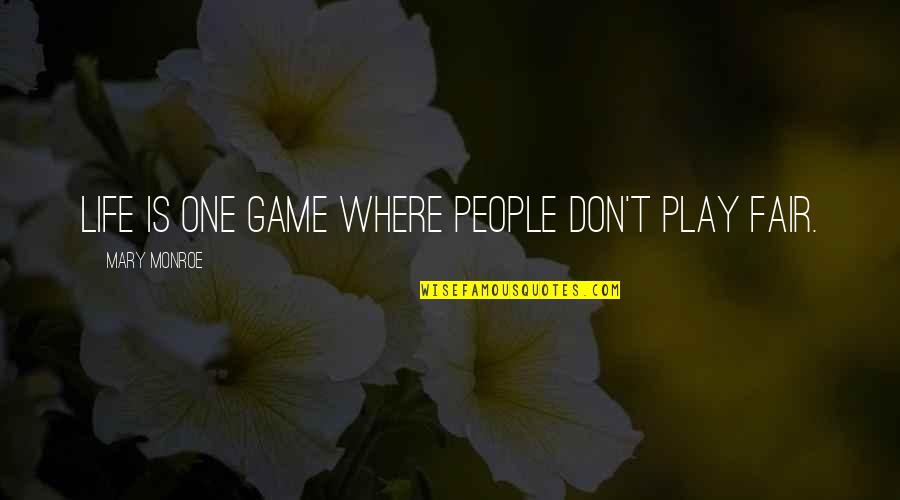 LIFE IS ONE GAME WHERE PEOPLE DON'T PLAY FAIR.

MARY MONROE

WISEFAMOUSQUOTES.COM